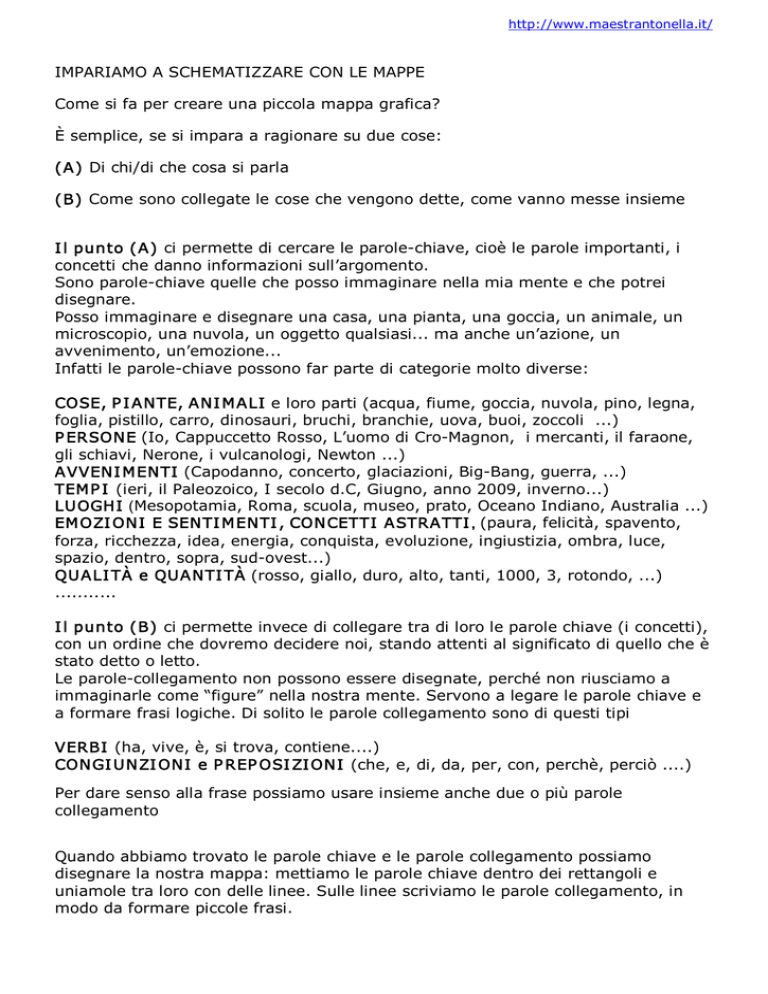 http://www.maestrantonella.it/

IMPARIAMO A SCHEMATIZZARE CON LE MAPPE

Come si fa per creare una piccola mappa grafica?

È semplice, se si impara a ragionare su due cose:

(A) Di chi/di che cosa si parla

(B) Come sono collegate le cose che vengono dette, come vanno messe insieme

Il punto (A) ci permette di cercare le parole-chiave, cioè le parole importanti, i concetti che danno informazioni sull'argomento.
Sono parole-chiave quelle che posso immaginare nella mia mente e che potrei disegnare.
Posso immaginare e disegnare una casa, una pianta, una goccia, un animale, un microscopio, una nuvola, un oggetto qualsiasi... ma anche un'azione, un avvenimento, un'emozione...
Infatti le parole-chiave possono far parte di categorie molto diverse:

COSE, PIANTE, ANIMALI e loro parti (acqua, fiume, goccia, nuvola, pino, legna, foglia, pistillo, carro, dinosauri, bruchi, branchie, uova, buoi, zoccoli ...)
PERSONE (Io, Cappuccetto Rosso, L'uomo di Cro-Magnon, i mercanti, il faraone, gli schiavi, Nerone, i vulcanologi, Newton ...)
AVVENIMENTI (Capodanno, concerto, glaciazioni, Big-Bang, guerra, ...)
TEMPI (ieri, il Paleozoico, I secolo d.C, Giugno, anno 2009, inverno...)
LUOGHI (Mesopotamia, Roma, scuola, museo, prato, Oceano Indiano, Australia ...)
EMOZIONI E SENTIMENTI, CONCETTI ASTRATTI, (paura, felicità, spavento, forza, ricchezza, idea, energia, conquista, evoluzione, ingiustizia, ombra, luce, spazio, dentro, sopra, sud-ovest...)
QUALITÀ e QUANTITÀ (rosso, giallo, duro, alto, tanti, 1000, 3, rotondo, ...)
...........

Il punto (B) ci permette invece di collegare tra di loro le parole chiave (i concetti), con un ordine che dovremo decidere noi, stando attenti al significato di quello che è stato detto o letto.
Le parole-collegamento non possono essere disegnate, perché non riusciamo a immaginarle come "figure" nella nostra mente. Servono a legare le parole chiave e a formare frasi logiche. Di solito le parole collegamento sono di questi tipi

VERBI (ha, vive, è, si trova, contiene....)
CONGIUNZIONI e PREPOSIZIONI (che, e, di, da, per, con, perchè, perciò ....)

Per dare senso alla frase possiamo usare insieme anche due o più parole collegamento

Quando abbiamo trovato le parole chiave e le parole collegamento possiamo disegnare la nostra mappa: mettiamo le parole chiave dentro dei rettangoli e uniamole tra loro con delle linee. Sulle linee scriviamo le parole collegamento, in modo da formare piccole frasi.